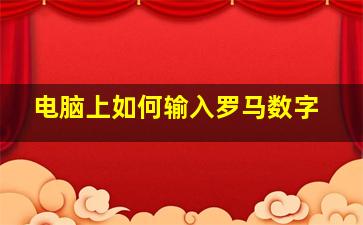 电脑上如何输入罗马数字